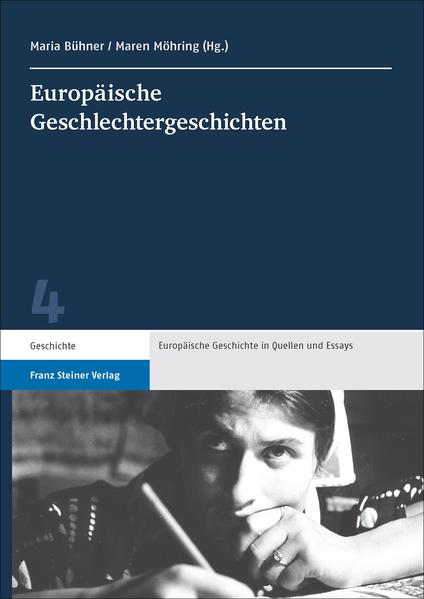 Maria Bühner / Maren Möhring (Hg.)

Europäische Geschlechtergeschichten

4

Geschichte

Europäische Geschichte in Quellen und Essays

Franz Steiner Verlag